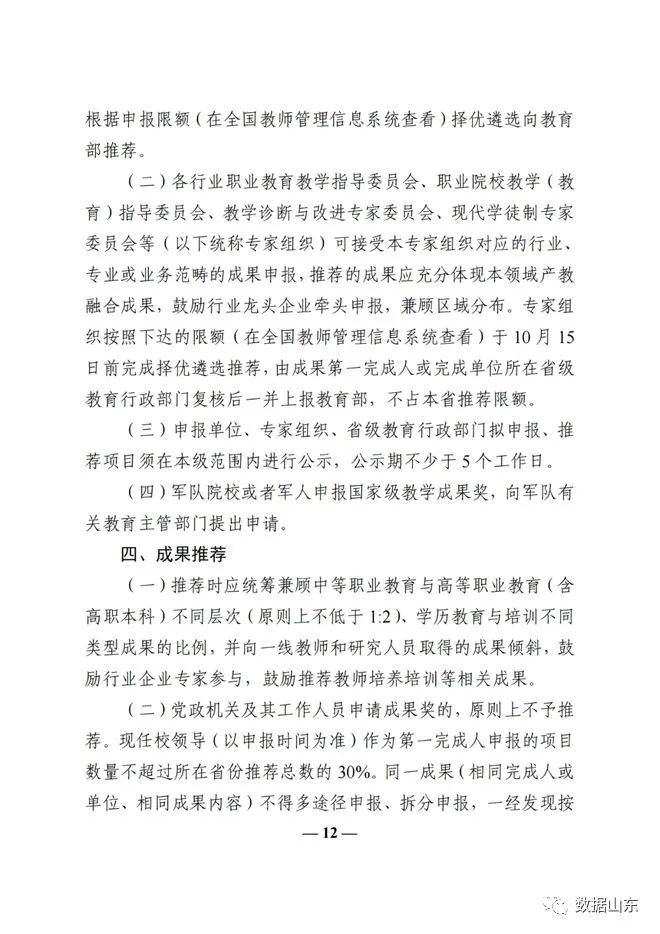 根据申报限额（在全国教师管理信息系统查看）择优遴选向教育部推荐。

（二）各行业职业教育教学指导委员会、职业院校教学（教育）指导委员会、教学诊断与改进专家委员会、现代学徒制专家委员会等（以下统称专家组织）可接受本专家组织对应的行业、专业或业务范畴的成果申报，推荐的成果应充分体现本领域产教融合成果，鼓励行业龙头企业牵头申报，兼顾区域分布。专家组织按照下达的限额（在全国教师管理信息系统查看）于10月15日前完成择优遴选推荐，由成果第一完成人或完成单位所在省级教育行政部门复核后一并上报教育部，不占本省推荐限额。

（三）申报单位、专家组织、省级教育行政部门拟申报、推荐项目须在本级范围内进行公示，公示期不少于5个工作日。

（四）军队院校或者军人申报国家级教学成果奖，向军队有关教育主管部门提出申请。

四、成果推荐

（一）推荐时应统筹兼顾中等职业教育与高等职业教育（含高职本科）不同层次（原则上不低于1:2）、学历教育与培训不同类型成果的比例，并向一线教师和研究人员取得的成果倾斜，鼓励行业企业专家参与，鼓励推荐教师培养培训等相关成果。

（二）党政机关及其工作人员申请成果奖的，原则上不予推荐。现任校领导（以申报时间为准）作为第一完成人申报的项目数量不超过所在省份推荐总数的30%。同一成果（相同完成人或单位、相同成果内容）不得多途径申报、拆分申报，一经发现按

— 12 —

数据山东